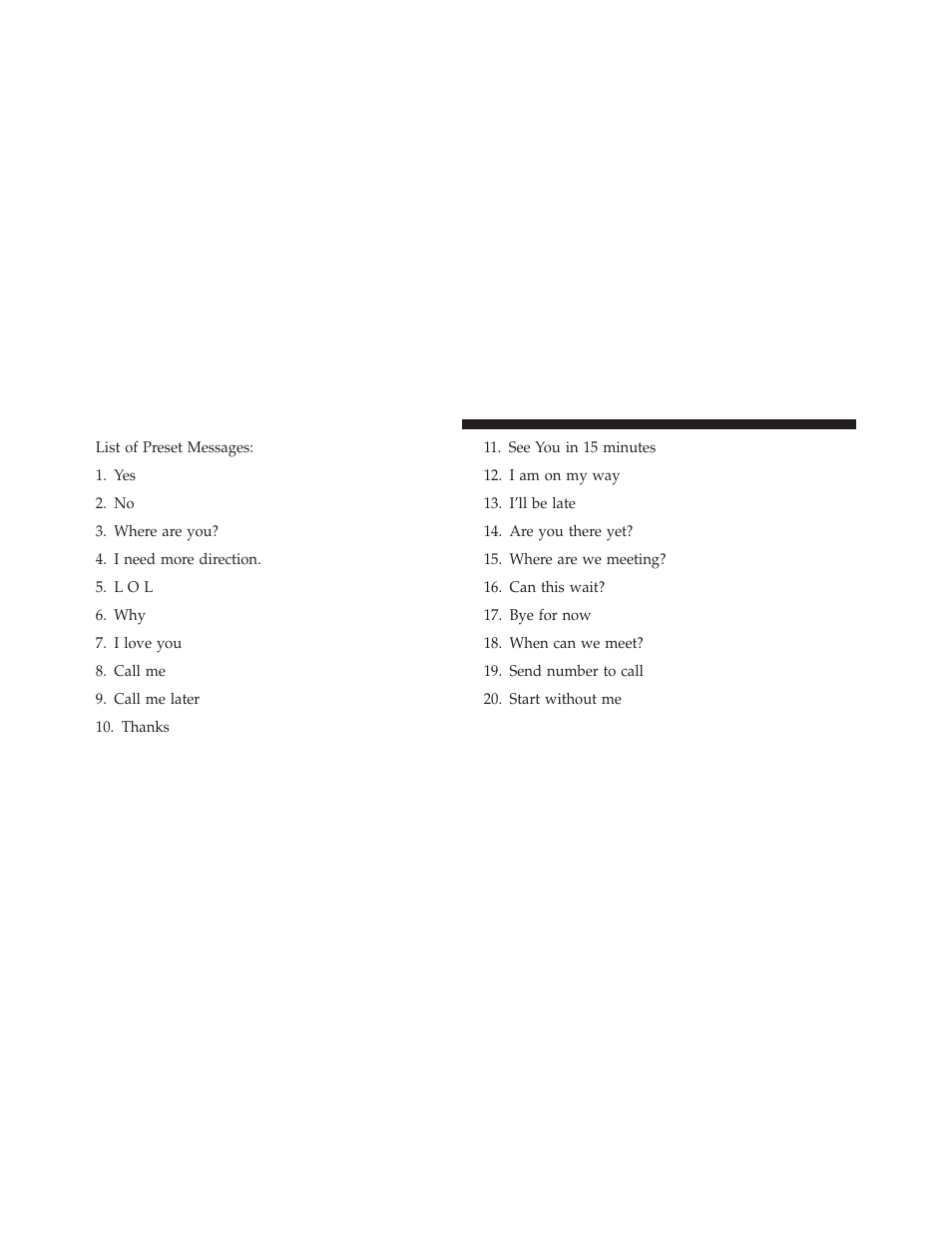 List of Preset Messages:

1. Yes

2. No

3. Where are you?

4. I need more direction.

5. L O L

6. Why

7. I love you

8. Call me

9. Call me later

10. Thanks

11. See You in 15 minutes

12. I am on my way

13. I'll be late

14. Are you there yet?

15. Where are we meeting?

16. Can this wait?

17. Bye for now

18. When can we meet?

19. Send number to call

20. Start without me